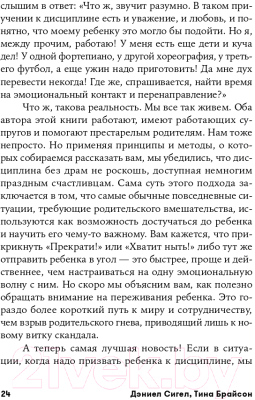 слышим в ответ: «Что ж, звучит разумно. В таком приучении к дисциплине есть и уважение, и любовь, и понятно, что моему ребенку это могло бы подойти. Но я, между прочим, работаю! У меня есть еще дети и куча дел! У одной фортепиано, у другой хореография, у третьего футбол, а еще ужин надо приготовить! Да мне дух перевести некогда! Где же, спрашивается, найти время на эмоциональный контакт и перенаправление?»

Что ж, такова реальность. Мы все так живем. Оба автора этой книги работают, имеют работающих супругов и помогают престарелым родителям. Нам тоже непросто. Но применяя принципы и методы, о которых собираемся рассказать вам, мы убедились, что дисциплина без драм не роскошь, доступная немногим праздным счастливцам. Сама суть этого подхода заключается в том, что самые обычные повседневные ситуации, требующие родительского вмешательства, используются как возможность достучаться до ребенка и научить его чему-то важному. Вам кажется, что прикрикнуть «Прекрати!» или «Хватит ныть!» либо тут же отправить ребенка в угол — это быстрее, проще и действеннее, чем настраиваться на одну эмоциональную волну с ним. Но скоро мы объясним вам, как полезно обращать внимание на переживания ребенка. Это гораздо более короткий путь к миру и сотрудничеству, чем взрыв родительского гнева, приводящий лишь к новому витку скандала.

А теперь самая лучшая новость! Если в ситуации, когда надо призвать ребенка к дисциплине, мы

21vek.by

24 Дэниел Сигел, Тина Брайсон